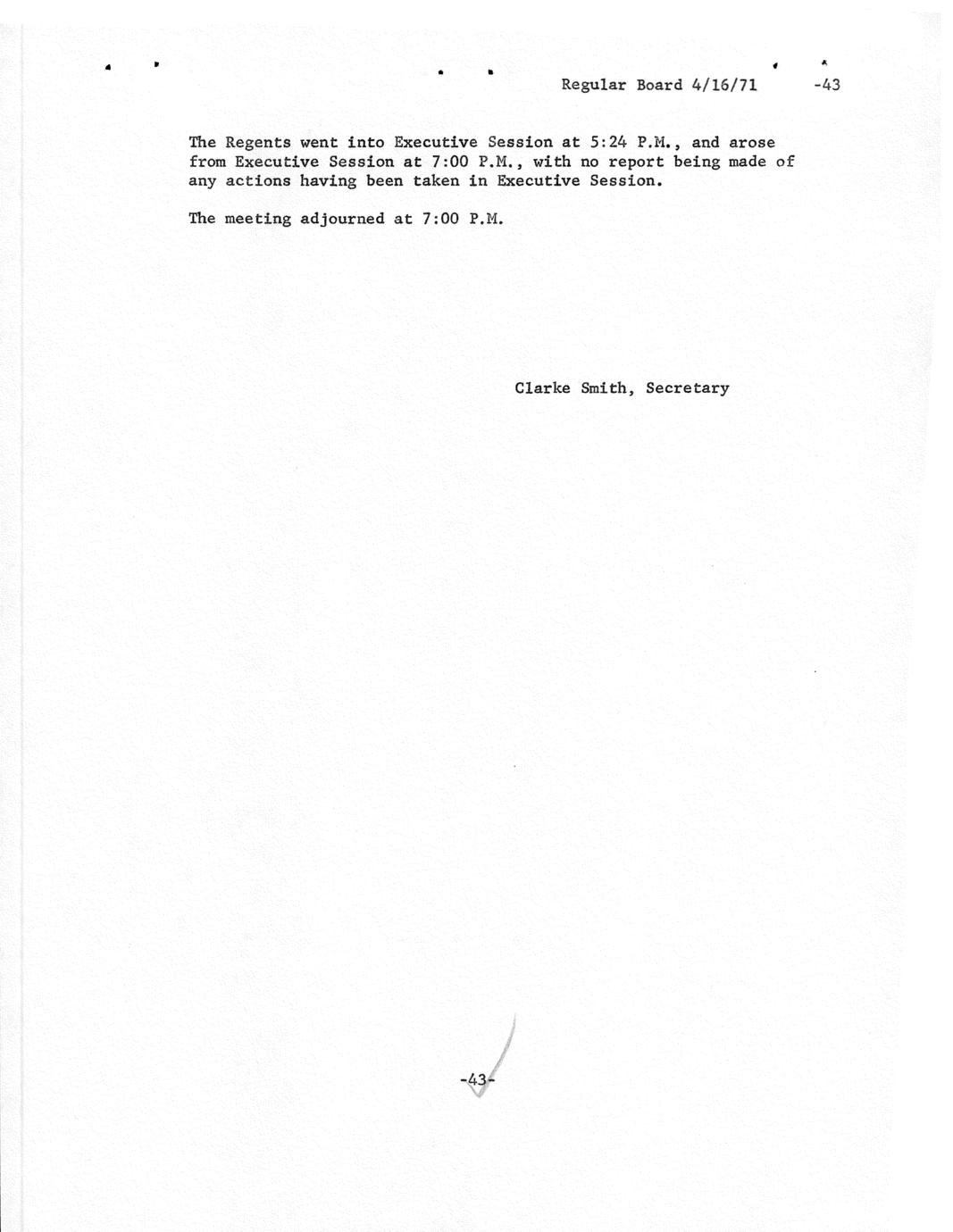 Regular Board 4/16/71 -43

The Regents went into Executive Session at 5:24 P.M., and arose from Executive Session at 7:00 P.M., with no report being made of any actions having been taken in Executive Session.

The meeting adjourned at 7:00 P.M.

Clarke Smith, Secretary

-43-